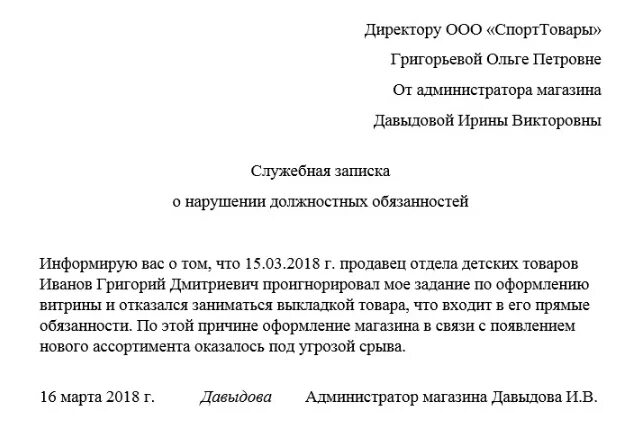 Директору ООО «СпортТовары»

Григорьевой Ольге Петровне

От администратора магазина

Давыдовой Ирины Викторовны

Служебная записка

о нарушении должностных обязанностей

Информирую вас о том, что 15.03.2018 г. продавец отдела детских товаров Иванов Григорий Дмитриевич проигнорировал мое задание по оформлению витрины и отказался заниматься выкладкой товара, что входит в его прямые обязанности. По этой причине оформление магазина в связи с появлением нового ассортимента оказалось под угрозой срыва.

16 марта 2018 г. Давыдова Администратор магазина Давыдова И.В.